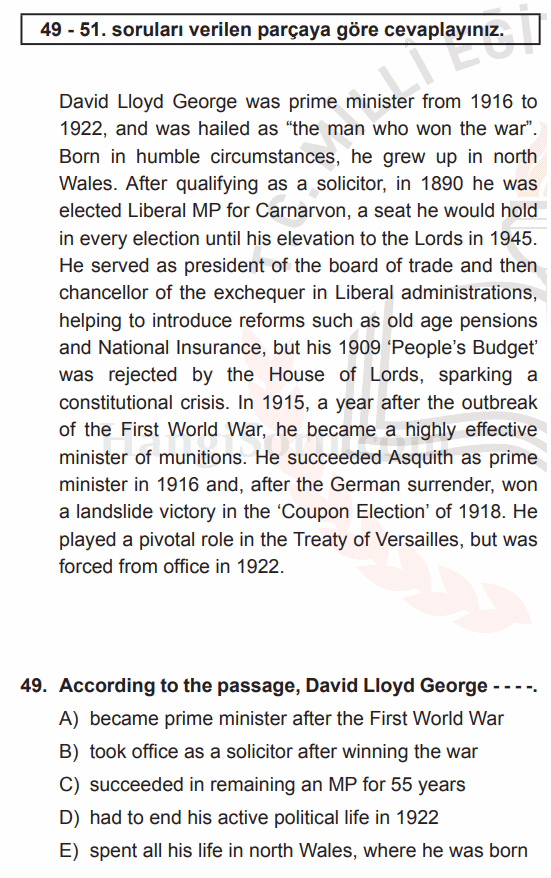 49 - 51. soruları verilen parçaya göre cevaplayınız.

David Lloyd George was prime minister from 1916 to 1922, and was hailed as “the man who won the war”. Born in humble circumstances, he grew up in north Wales. After qualifying as a solicitor, in 1890 he was elected Liberal MP for Carnarvon, a seat he would hold in every election until his elevation to the Lords in 1945. He served as president of the board of trade and then chancellor of the exchequer in Liberal administrations, helping to introduce reforms such as old age pensions and National Insurance, but his 1909 ‘People’s Budget’ was rejected by the House of Lords, sparking a constitutional crisis. In 1915, a year after the outbreak of the First World War, he became a highly effective minister of munitions. He succeeded Asquith as prime minister in 1916 and, after the German surrender, won a landslide victory in the ‘Coupon Election’ of 1918. He played a pivotal role in the Treaty of Versailles, but was forced from office in 1922.

49. According to the passage, David Lloyd George - - - -.
A) became prime minister after the First World War
B) took office as a solicitor after winning the war
C) succeeded in remaining an MP for 55 years
D) had to end his active political life in 1922
E) spent all his life in north Wales, where he was born